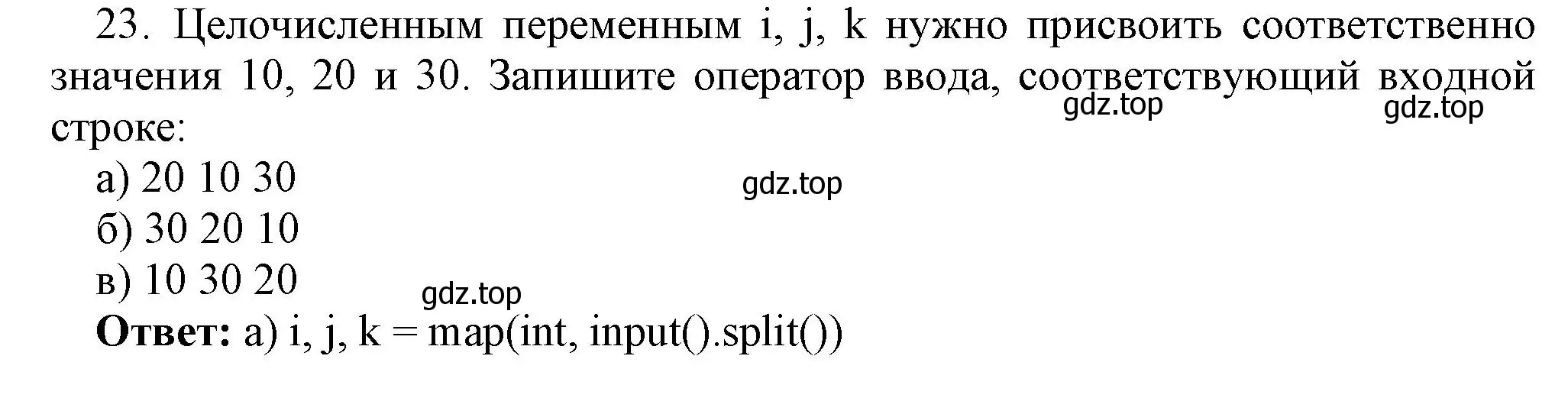 23. Целочисленным переменным i, j, k нужно присвоить соответственно значения 10, 20 и 30. Запишите оператор ввода, соответствующий входной строке:
gdz.top gdz.top
а) 20 10 30
gdz.top
б) 30 20 10
в) 10 30 20
gdz.top
**Ответ:** а) i, j, k = map(int, input().split())